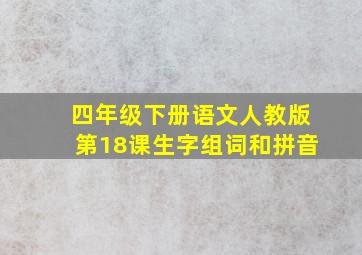 四年级下册语文人教版
第18课生字组词和拼音